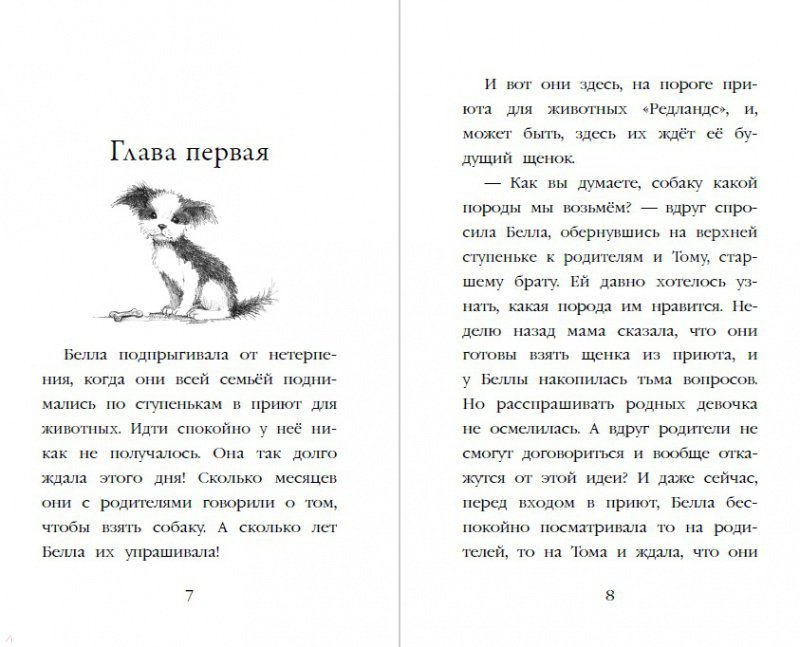 Глава первая

Белла подпрыгивала от нетерпения, когда они всей семьёй поднимались по ступенькам в приют для животных. Идти спокойно у неё никак не получалось. Она так долго ждала этого дня! Сколько месяцев они с родителями говорили о том, чтобы взять собаку. А сколько лет Белла их упрашивала!

7

И вот они здесь, на пороге приюта для животных «Редландс», и, может быть, здесь их ждёт её будущий щенок.

— Как вы думаете, собаку какой породы мы возьмём? — вдруг спросила Белла, обернувшись на верхней ступеньке к родителям и Тому, старшему брату. Ей давно хотелось узнать, какая порода им нравится. Неделю назад мама сказала, что они готовы взять щенка из приюта, и у Беллы накопилась тьма вопросов. Но расспрашивать родных девочка не осмелилась. А вдруг родители не смогут договориться и вообще откажутся от этой идеи? И даже сейчас, перед входом в приют, Белла беспокойно посматривала то на родителей, то на Тома и ждала, что они

8